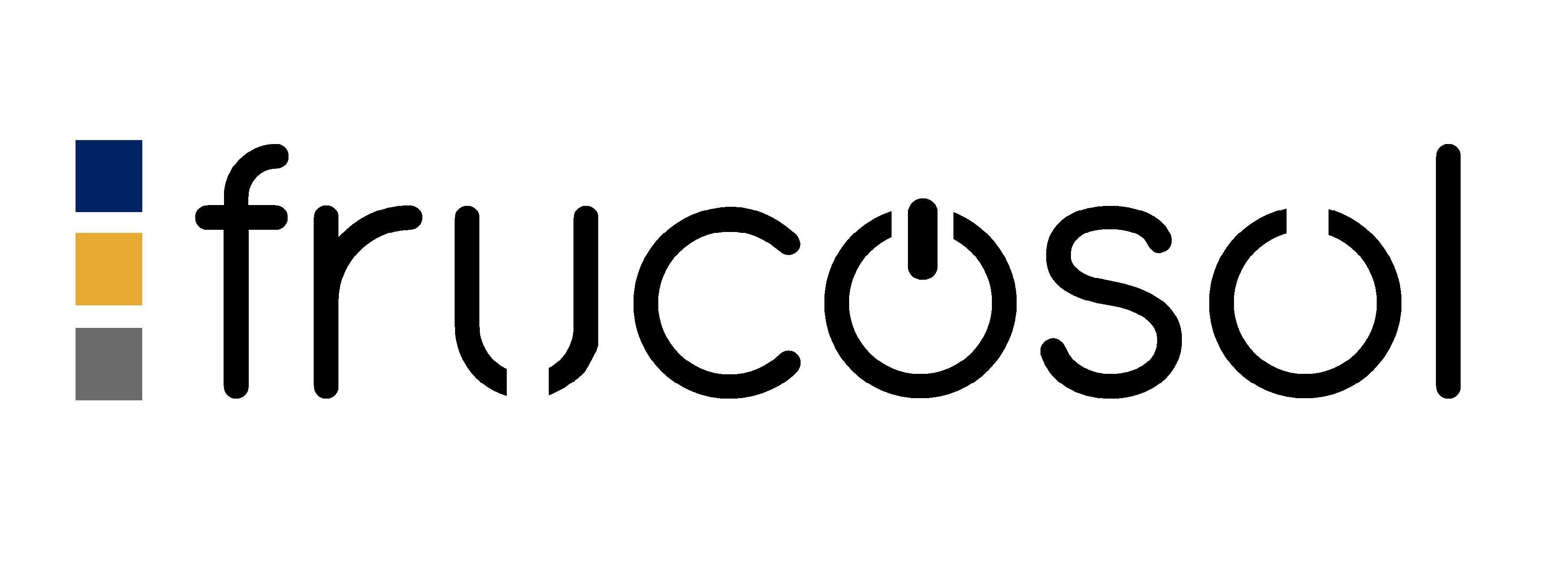 frucosol